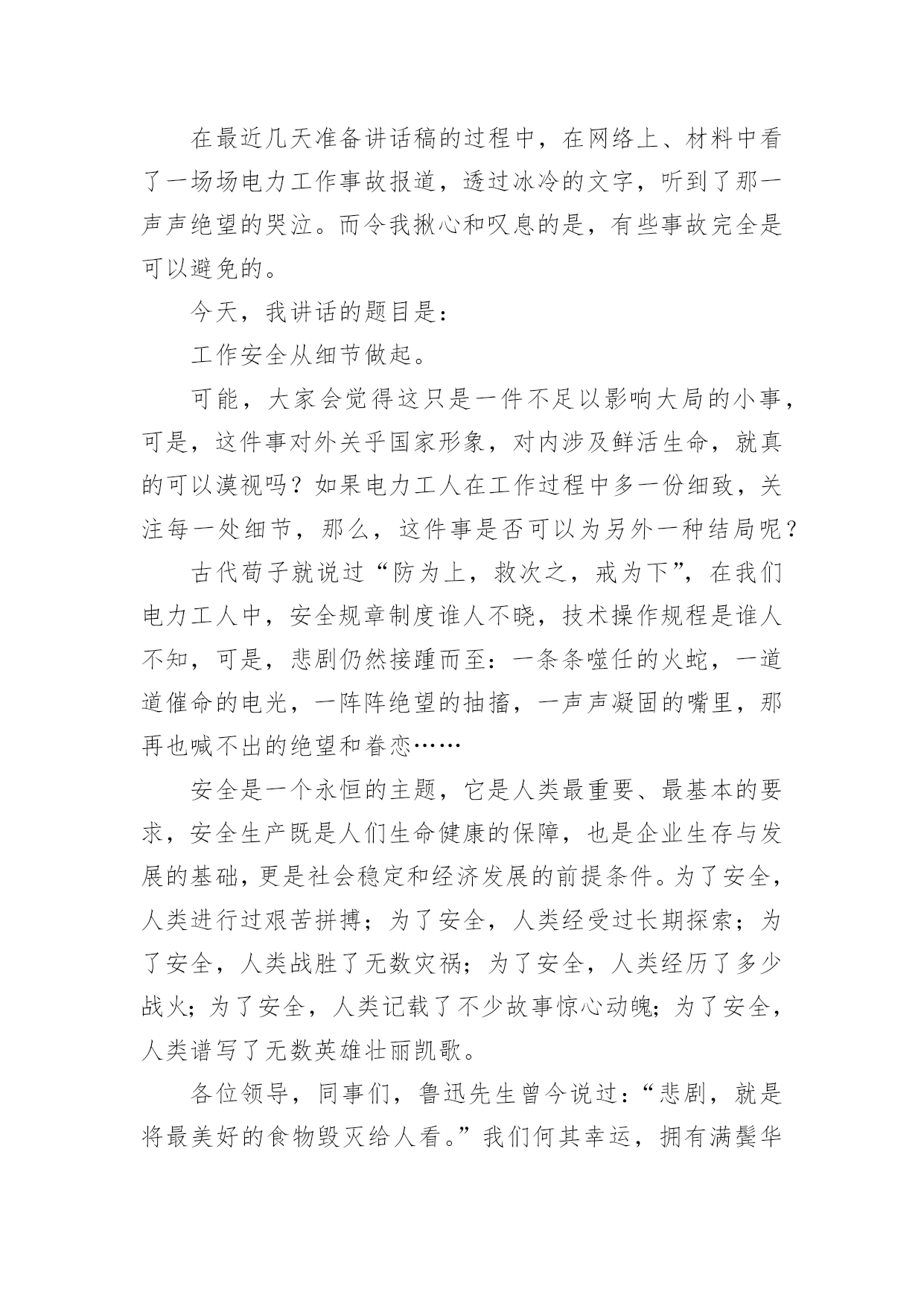 在最近几天准备讲话稿的过程中，在网络上、材料中看了一场场电力工作事故报道，透过冰冷的文字，听到了那一声声绝望的哭泣。而令我揪心和叹息的是，有些事故完全是可以避免的。

今天，我讲话的题目是：

工作安全从细节做起。

可能，大家会觉得这只是一件不足以影响大局的小事，可是，这件事对外关乎国家形象，对内涉及鲜活生命，就真的可以漠视吗？如果电力工人在工作过程中多一份细致，关注每一处细节，那么，这件事是否可以为另外一种结局呢？

古代荀子就说过“防为上，救次之，戒为下”，在我们电力工人中，安全规章制度谁人不晓，技术操作规程是谁人不知，可是，悲剧仍然接踵而至：一条条噬任的火蛇，一道道催命的电光，一阵阵绝望的抽搐，一声声凝固的嘴里，那再也喊不出的绝望和眷恋……

安全是一个永恒的主题，它是人类最重要、最基本的要求，安全生产既是人们生命健康的保障，也是企业生存与发展的基础，更是社会稳定和经济发展的前提条件。为了安全，人类进行过艰苦拼搏；为了安全，人类经受过长期探索；为了安全，人类战胜了无数灾祸；为了安全，人类经历了多少战火；为了安全，人类记载了不少故事惊心动魄；为了安全，人类谱写了无数英雄壮丽凯歌。

各位领导，同事们，鲁迅先生曾今说过：“悲剧，就是将最美好的食物毁灭给人看。”我们何其幸运，拥有满鬓华